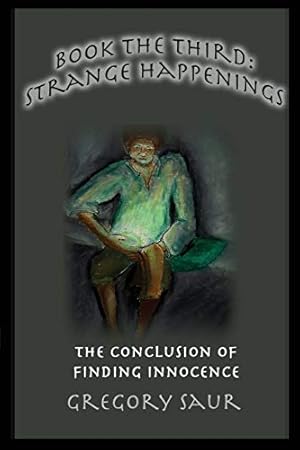 BOOK THE THIRD:
STRANGE HAPPENINGS

THE CONCLUSION OF
FINDING INNOCENCE

GREGORY SAUR